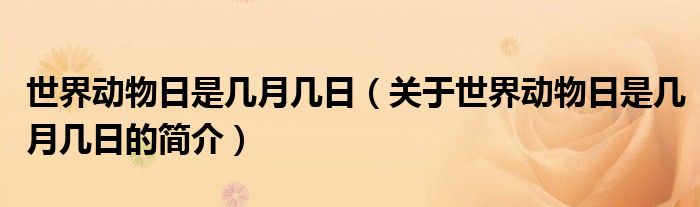 世界动物日是几月几日（关于世界动物日是几月几日的简介）